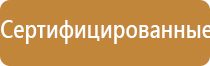 Сертифицированные